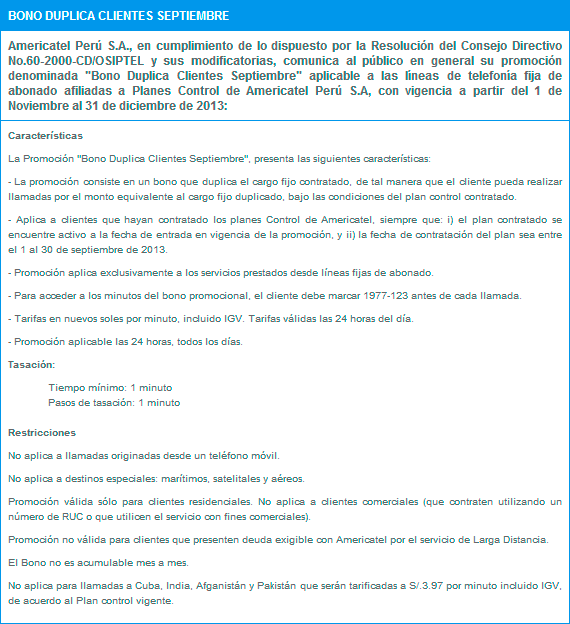 BONO DUPLICA CLIENTES SEPTIEMBRE

Americatel Perú S.A., en cumplimiento de lo dispuesto por la Resolución del Consejo Directivo No.60-2000-CD/OSIPTEL y sus modificatorias, comunica al público en general su promoción denominada "Bono Duplica Clientes Septiembre" aplicable a las líneas de telefonía fija de abonado afiliadas a Planes Control de Americatel Perú S.A, con vigencia a partir del 1 de Noviembre al 31 de diciembre de 2013:

Características

La Promoción "Bono Duplica Clientes Septiembre", presenta las siguientes características:

- La promoción consiste en un bono que duplica el cargo fijo contratado, de tal manera que el cliente pueda realizar llamadas por el monto equivalente al cargo fijo duplicado, bajo las condiciones del plan control contratado.

- Aplica a clientes que hayan contratado los planes Control de Americatel, siempre que: i) el plan contratado se encuentre activo a la fecha de entrada en vigencia de la promoción, y ii) la fecha de contratación del plan sea entre el 1 al 30 de septiembre de 2013.

- Promoción aplica exclusivamente a los servicios prestados desde líneas fijas de abonado.

- Para acceder a los minutos del bono promocional, el cliente debe marcar 1977-123 antes de cada llamada.

- Tarifas en nuevos soles por minuto, incluido IGV. Tarifas válidas las 24 horas del día.

- Promoción aplicable las 24 horas, todos los días.

Tasación:

Tiempo mínimo: 1 minuto
Pasos de tasación: 1 minuto

Restricciones

No aplica a llamadas originadas desde un teléfono móvil.

No aplica a destinos especiales: marítimos, satelitales y aéreos.

Promoción válida sólo para clientes residenciales. No aplica a clientes comerciales (que contraten utilizando un número de RUC o que utilicen el servicio con fines comerciales).

Promoción no válida para clientes que presenten deuda exigible con Americatel por el servicio de Larga Distancia.

El Bono no es acumulable mes a mes.

No aplica para llamadas a Cuba, India, Afganistán y Pakistán que serán tarificadas a S/.3.97 por minuto incluido IGV, de acuerdo al Plan control vigente.